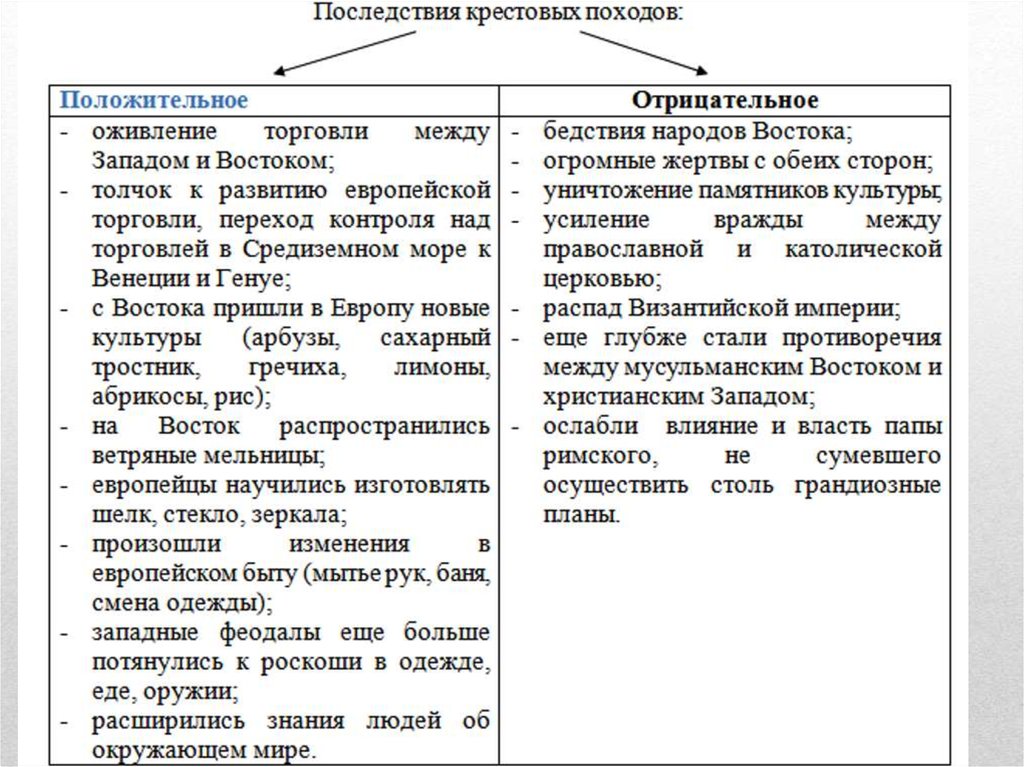 Последствия крестовых походов:

| Положительное | Отрицательное |
|---|---|
| - оживление торговли между Западом и Востоком; - толчок к развитию европейской торговли, переход контроля над торговлей в Средиземном море к Венеции и Генуе; - с Востока пришли в Европу новые культуры (арбузы, сахарный тростник, гречиха, лимоны, абрикосы, рис); - на Восток распространились ветряные мельницы; - европейцы научились изготовлять шелк, стекло, зеркала; - произошли изменения в европейском быту (мытье рук, баня, смена одежды); - западные феодалы еще больше потянулись к роскоши в одежде, еде, оружии; - расширились знания людей об окружающем мире. | - бедствия народов Востока; - огромные жертвы с обеих сторон; - уничтожение памятников культуры; - усиление вражды между православной и католической церковью; - распад Византийской империи; - еще глубже стали противоречия между мусульманским Востоком и христианским Западом; - ослабли влияние и власть папы римского, не сумевшего осуществить столь грандиозные планы. |